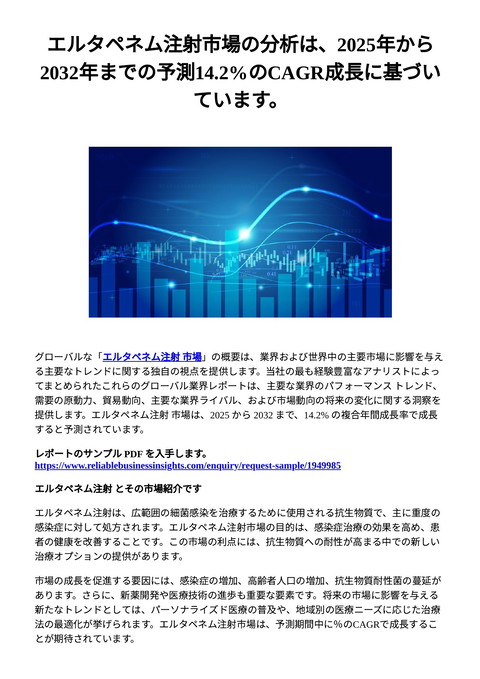 エルタペネム注射市場の分析は、2025年から2032年までの予測14.2%のCAGR成長に基づいています。

グローバルな「エルタペネム注射 市場」の概要は、業界および世界中の主要市場に影響を与える主要なトレンドに関する独自の視点を提供します。当社の最も経験豊富なアナリストによってまとめられたこれらのグローバル業界レポートは、主要な業界のパフォーマンス トレンド、需要の原動力、貿易動向、主要な業界ライバル、および市場動向の将来の変化に関する洞察を提供します。エルタペネム注射 市場は、2025 から 2032 まで、14.2% の複合年間成長率で成長すると予測されています。

レポートのサンプル PDF を入手します。
https://www.reliablebusinessinsights.com/enquiry/request-sample/1949985

エルタペネム注射 とその市場紹介です

エルタペネム注射は、広範囲の細菌感染を治療するために使用される抗生物質で、主に重度の感染症に対して処方されます。エルタペネム注射市場の目的は、感染症治療の効果を高め、患者の健康を改善することです。この市場の利点には、抗生物質への耐性が高まる中での新しい治療オプションの提供があります。

市場の成長を促進する要因には、感染症の増加、高齢者人口の増加、抗生物質耐性菌の蔓延があります。さらに、新薬開発や医療技術の進歩も重要な要素です。将来の市場に影響を与える新たなトレンドとしては、パーソナライズド医療の普及や、地域別の医療ニーズに応じた治療法の最適化が挙げられます。エルタペネム注射市場は、予測期間中に%のCAGRで成長することが期待されています。